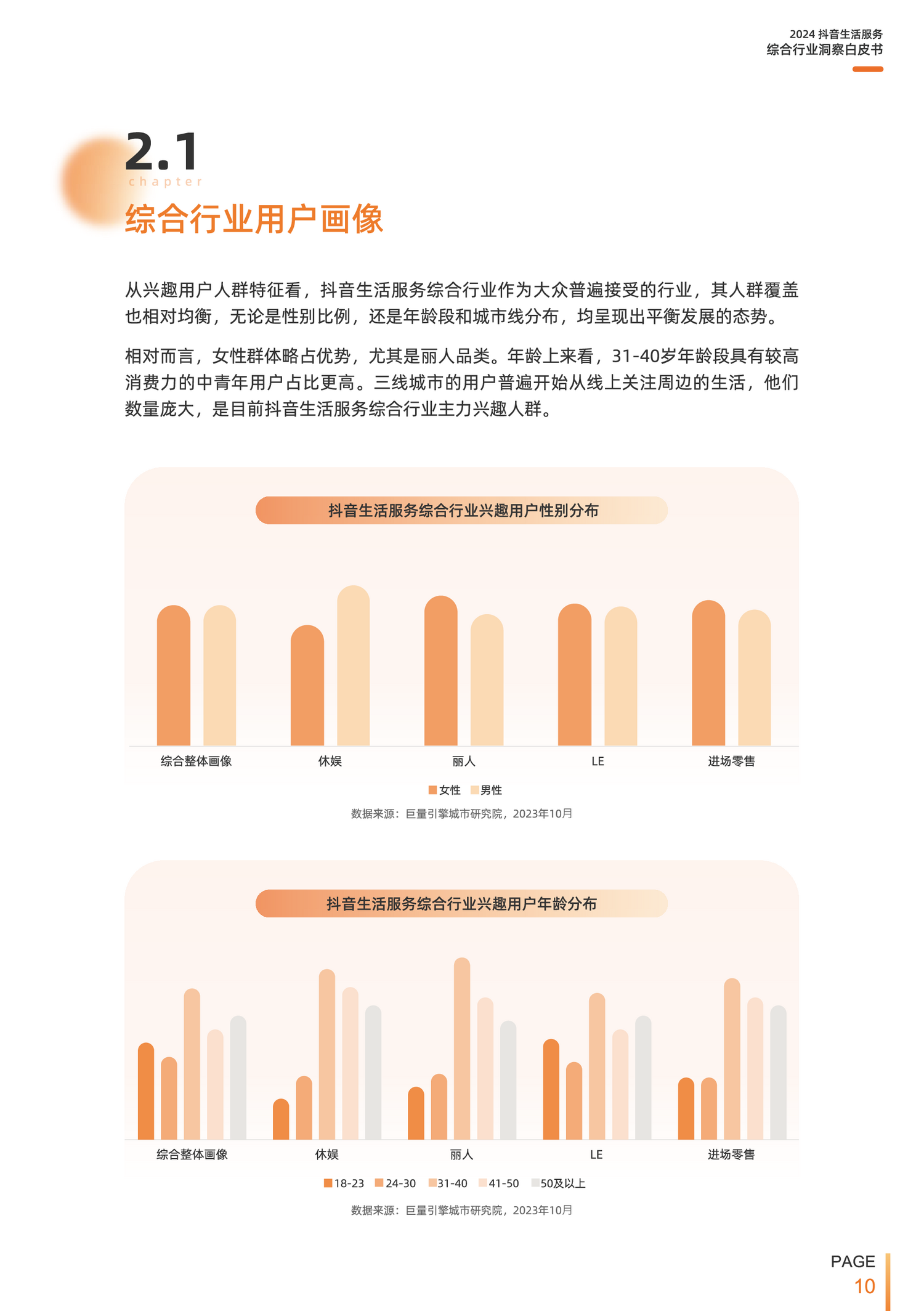 2024 抖音生活服务
综合行业洞察白皮书

2.1
chapter
综合行业用户画像

从兴趣用户人群特征看，抖音生活服务综合行业作为大众普遍接受的行业，其人群覆盖也相对均衡，无论是性别比例，还是年龄段和城市线分布，均呈现出平衡发展的态势。

相对而言，女性群体略占优势，尤其是丽人品类。年龄上来看，31-40岁年龄段具有较高消费力的中青年用户占比更高。三线城市的用户普遍开始从线上关注周边的生活，他们数量庞大，是目前抖音生活服务综合行业主力兴趣人群。

抖音生活服务综合行业兴趣用户性别分布

综合整体画像
休娱
丽人
LE
进场零售

女性 男性

数据来源：巨量引擎城市研究院，2023年10月

抖音生活服务综合行业兴趣用户年龄分布

综合整体画像
休娱
丽人
LE
进场零售

18-23 24-30 31-40 41-50 50及以上

数据来源：巨量引擎城市研究院，2023年10月

PAGE
10